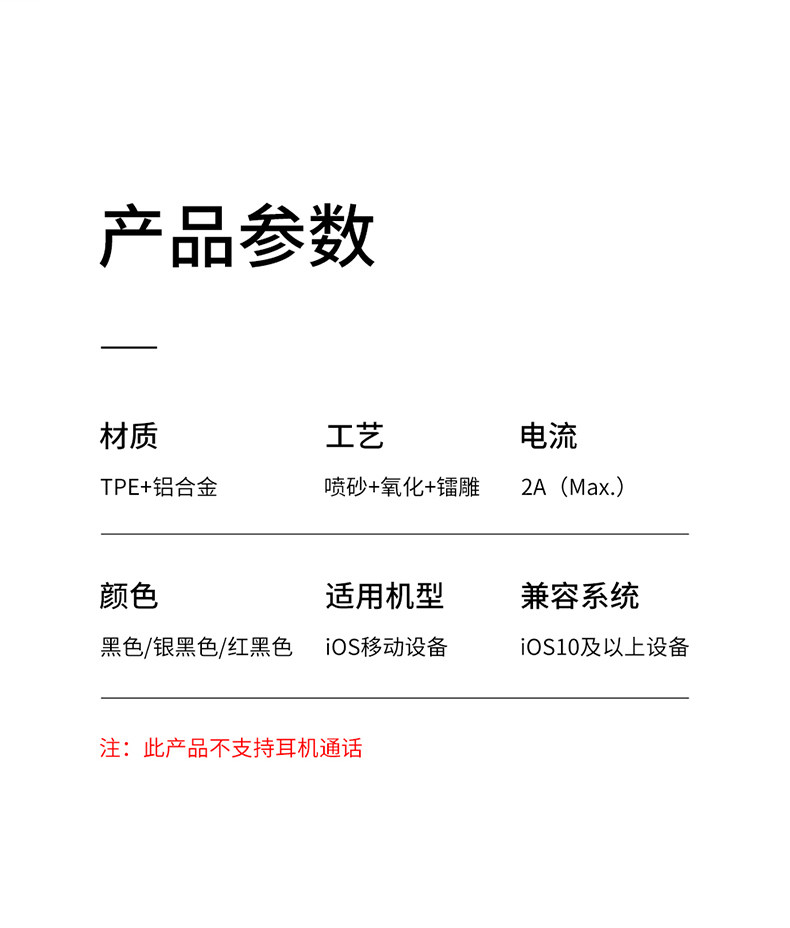 产品参数

材质
TPE+铝合金

工艺
喷砂+氧化+镭雕

电流
2A（Max.）

颜色
黑色/银黑色/红黑色

适用机型
iOS移动设备

兼容系统
iOS10及以上设备

注：此产品不支持耳机通话